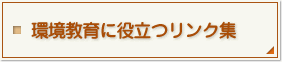 環境教育に役立つリンク集